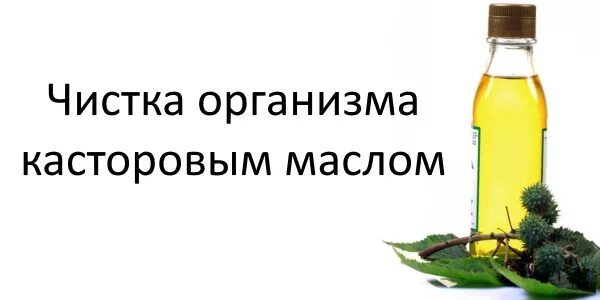 Чистка организма касторовым маслом